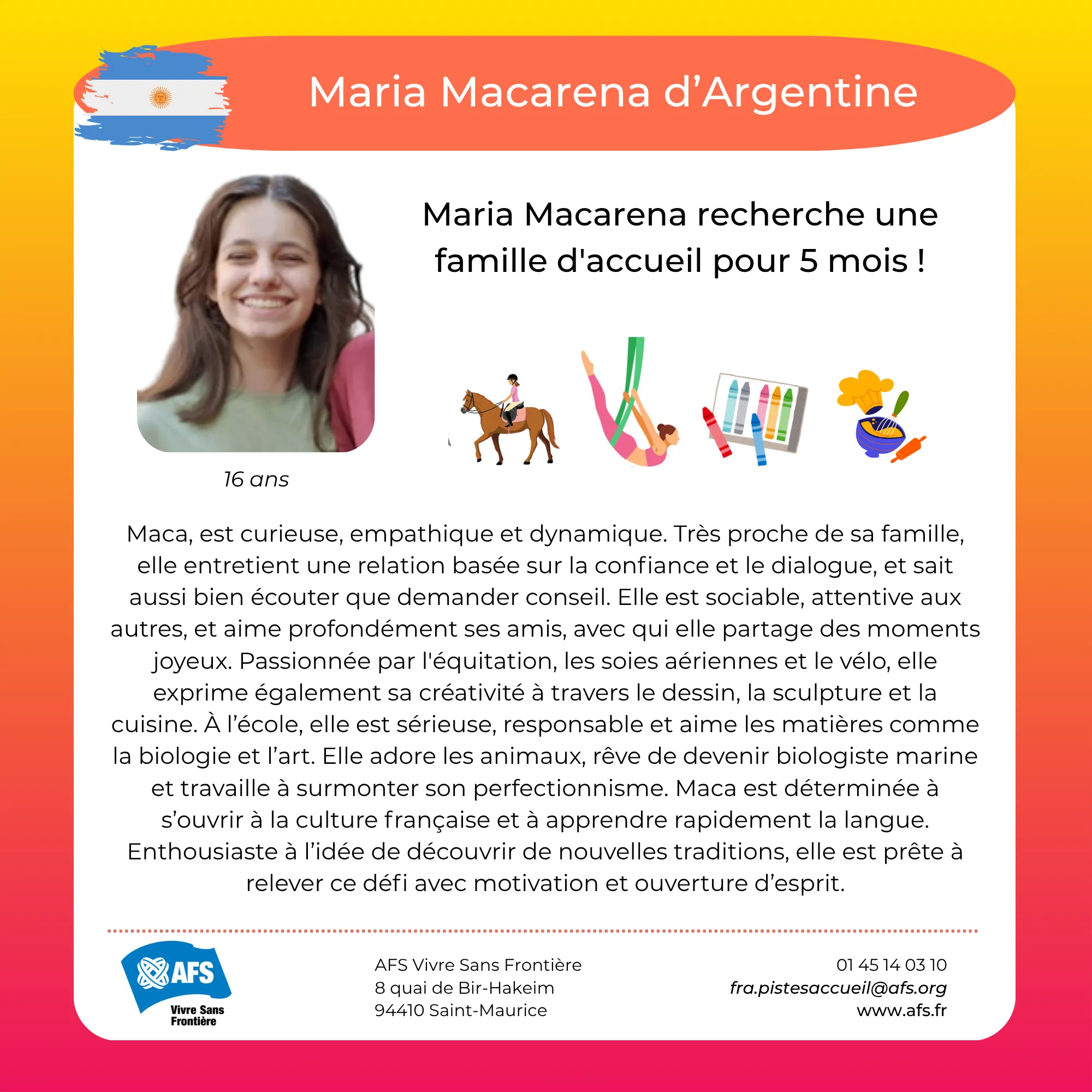 Maria Macarena d’Argentine

Maria Macarena recherche une famille d'accueil pour 5 mois !

16 ans

Maca, est curieuse, empathique et dynamique. Très proche de sa famille, elle entretient une relation basée sur la confiance et le dialogue, et sait aussi bien écouter que demander conseil. Elle est sociable, attentive aux autres, et aime profondément ses amis, avec qui elle partage des moments joyeux. Passionnée par l'équitation, les soies aériennes et le vélo, elle exprime également sa créativité à travers le dessin, la sculpture et la cuisine. À l’école, elle est sérieuse, responsable et aime les matières comme la biologie et l’art. Elle adore les animaux, rêve de devenir biologiste marine et travaille à surmonter son perfectionnisme. Maca est déterminée à s’ouvrir à la culture française et à apprendre rapidement la langue. Enthousiaste à l’idée de découvrir de nouvelles traditions, elle est prête à relever ce défi avec motivation et ouverture d’esprit.

AFS
Vivre Sans Frontière

AFS Vivre Sans Frontière
8 quai de Bir-Hakeim
94410 Saint-Maurice

01 45 14 03 10
fra.pistesaccueil@afs.org
www.afs.fr